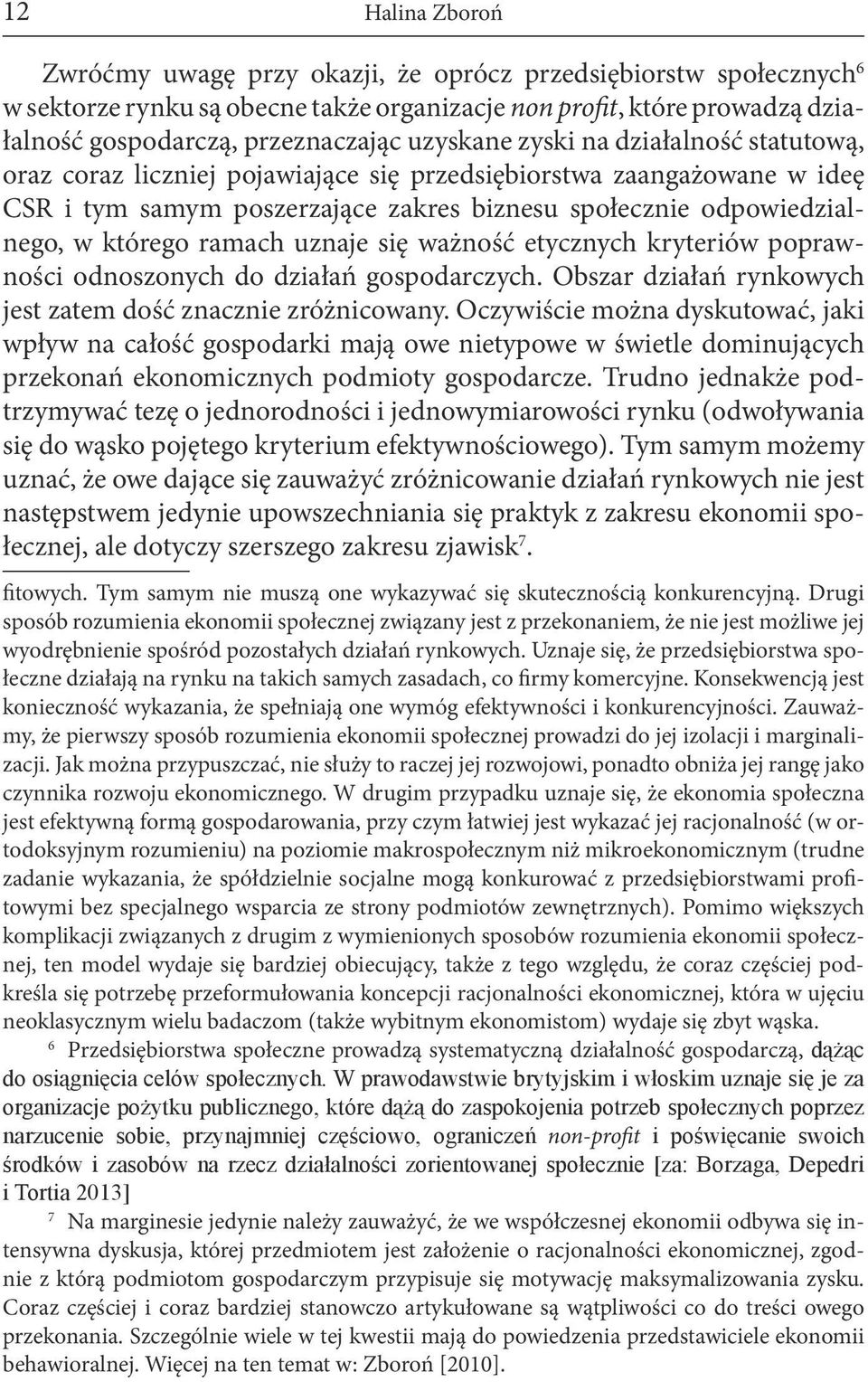 12 Halina Zboroń

Zwróćmy uwagę przy okazji, że oprócz przedsiębiorstw społecznych$^6$ w sektorze rynku są obecne także organizacje non profit, które prowadzą działalność gospodarczą, przeznaczając uzyskane zyski na działalność statutową, oraz coraz liczniej pojawiające się przedsiębiorstwa zaangażowane w ideę CSR i tym samym poszerzające zakres biznesu społecznie odpowiedzialnego, w którego ramach uznaje się ważność etycznych kryteriów poprawności odnoszonych do działań gospodarczych. Obszar działań rynkowych jest zatem dość znacznie zróżnicowany. Oczywiście można dyskutować, jaki wpływ na całość gospodarki mają owe nietypowe w świetle dominujących przekonań ekonomicznych podmioty gospodarcze. Trudno jednakże podtrzymywać tezę o jednorodności i jednowymiarowości rynku (odwoływania się do wąsko pojętego kryterium efektywnościowego). Tym samym możemy uznać, że owe dające się zauważyć zróżnicowanie działań rynkowych nie jest następstwem jedynie upowszechniania się praktyk z zakresu ekonomii społecznej, ale dotyczy szerszego zakresu zjawisk$^7$.

fitowych. Tym samym nie muszą one wykazywać się skutecznością konkurencyjną. Drugi sposób rozumienia ekonomii społecznej związany jest z przekonaniem, że nie jest możliwe jej wyodrębnienie spośród pozostałych działań rynkowych. Uznaje się, że przedsiębiorstwa społeczne działają na rynku na takich samych zasadach, co firmy komercyjne. Konsekwencją jest konieczność wykazania, że spełniają one wymóg efektywności i konkurencyjności. Zauważmy, że pierwszy sposób rozumienia ekonomii społecznej prowadzi do jej izolacji i marginalizacji. Jak można przypuszczać, nie służy to raczej jej rozwojowi, ponadto obniża jej rangę jako czynnika rozwoju ekonomicznego. W drugim przypadku uznaje się, że ekonomia społeczna jest efektywną formą gospodarowania, przy czym łatwiej jest wykazać jej racjonalność (w ortodoksyjnym rozumieniu) na poziomie makrospołecznym niż mikroekonomicznym (trudne zadanie wykazania, że spółdzielnie socjalne mogą konkurować z przedsiębiorstwami profitowymi bez specjalnego wsparcia ze strony podmiotów zewnętrznych). Pomimo większych komplikacji związanych z drugim z wymienionych sposobów rozumienia ekonomii społecznej, ten model wydaje się bardziej obiecujący, także z tego względu, że coraz częściej podkreśla się potrzebę przeformułowania koncepcji racjonalności ekonomicznej, która w ujęciu neoklasycznym wielu badaczom (także wybitnym ekonomistom) wydaje się zbyt wąska.

$^6$ Przedsiębiorstwa społeczne prowadzą systematyczną działalność gospodarczą, dążąc do osiągnięcia celów społecznych. W prawodawstwie brytyjskim i włoskim uznaje się je za organizacje pożytku publicznego, które dążą do zaspokojenia potrzeb społecznych poprzez narzucenie sobie, przynajmniej częściowo, ograniczeń non-profit i poświęcanie swoich środków i zasobów na rzecz działalności zorientowanej społecznie [za: Borzaga, Depedri i Tortia 2013]

$^7$ Na marginesie jedynie należy zauważyć, że we współczesnej ekonomii odbywa się intensywna dyskusja, której przedmiotem jest założenie o racjonalności ekonomicznej, zgodnie z którą podmiotom gospodarczym przypisuje się motywację maksymalizowania zysku. Coraz częściej i coraz bardziej stanowczo artykułowane są wątpliwości co do treści owego przekonania. Szczególnie wiele w tej kwestii mają do powiedzenia przedstawiciele ekonomii behawioralnej. Więcej na ten temat w: Zboroń [2010].